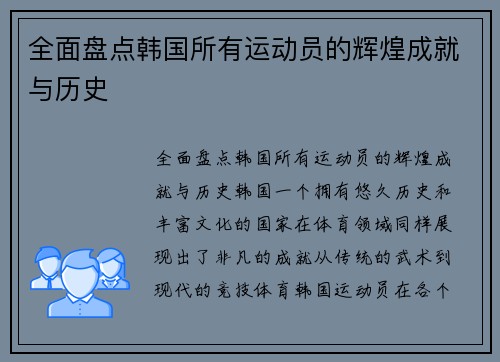 全面盘点韩国所有运动员的辉煌成就与历史

全面盘点韩国所有运动员的辉煌成就与历史韩国一个拥有悠久历史和丰富文化的国家在体育领域同样展现出了非凡的成就从传统的武术到现代的竞技体育韩国运动员在各个